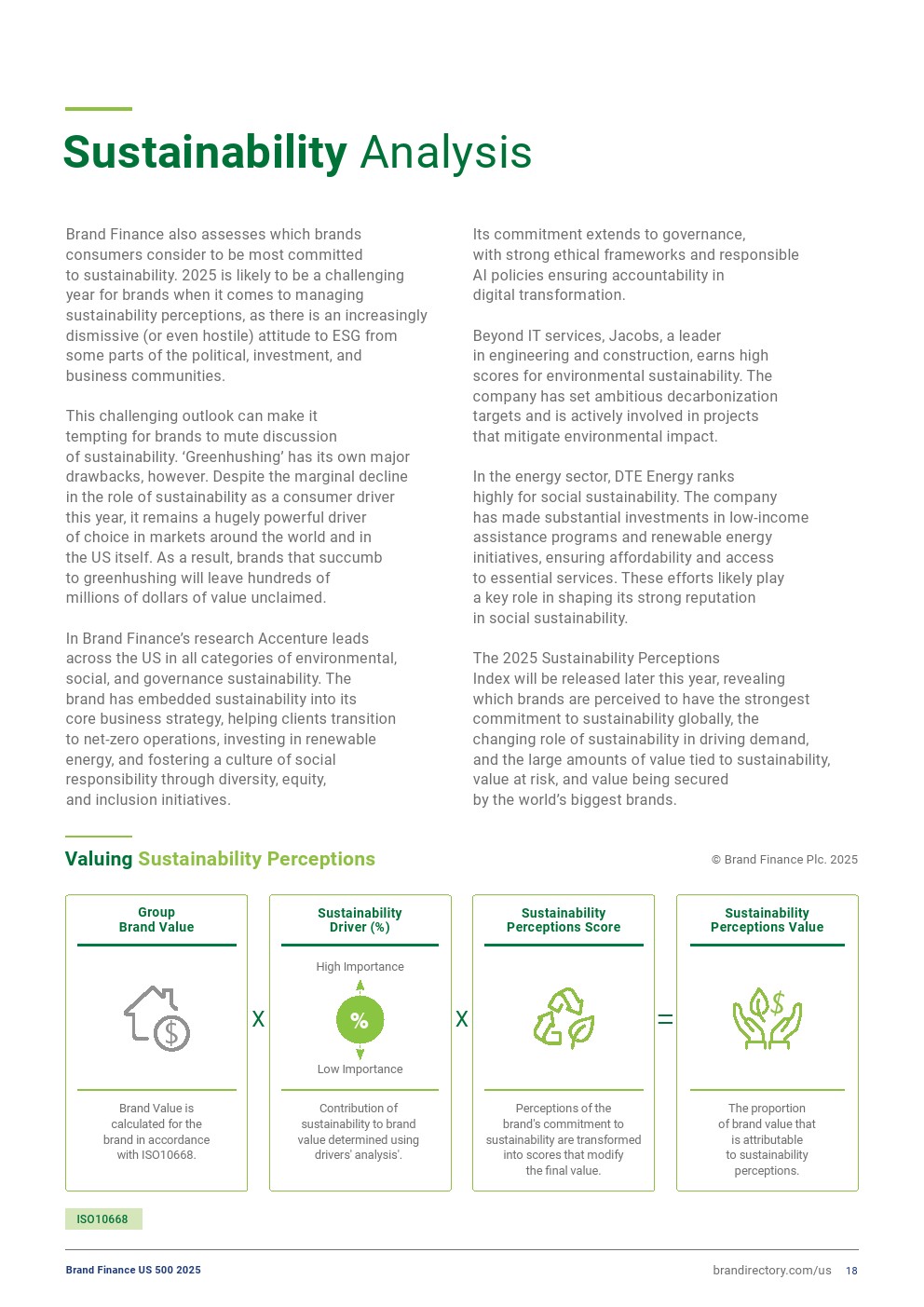 Sustainability Analysis

Brand Finance also assesses which brands consumers consider to be most committed to sustainability. 2025 is likely to be a challenging year for brands when it comes to managing sustainability perceptions, as there is an increasingly dismissive (or even hostile) attitude to ESG from some parts of the political, investment, and business communities.

This challenging outlook can make it tempting for brands to mute discussion of sustainability. 'Greenhushing' has its own major drawbacks, however. Despite the marginal decline in the role of sustainability as a consumer driver this year, it remains a hugely powerful driver of choice in markets around the world and in the US itself. As a result, brands that succumb to greenhushing will leave hundreds of millions of dollars of value unclaimed.

In Brand Finance's research Accenture leads across the US in all categories of environmental, social, and governance sustainability. The brand has embedded sustainability into its core business strategy, helping clients transition to net-zero operations, investing in renewable energy, and fostering a culture of social responsibility through diversity, equity, and inclusion initiatives.

Its commitment extends to governance, with strong ethical frameworks and responsible AI policies ensuring accountability in digital transformation.

Beyond IT services, Jacobs, a leader in engineering and construction, earns high scores for environmental sustainability. The company has set ambitious decarbonization targets and is actively involved in projects that mitigate environmental impact.

In the energy sector, DTE Energy ranks highly for social sustainability. The company has made substantial investments in low-income assistance programs and renewable energy initiatives, ensuring affordability and access to essential services. These efforts likely play a key role in shaping its strong reputation in social sustainability.

The 2025 Sustainability Perceptions Index will be released later this year, revealing which brands are perceived to have the strongest commitment to sustainability globally, the changing role of sustainability in driving demand, and the large amounts of value tied to sustainability, value at risk, and value being secured by the world's biggest brands.

Valuing Sustainability Perceptions

© Brand Finance Plc. 2025

Group Brand Value

Brand Value is calculated for the brand in accordance with ISO10668.

X

Sustainability Driver (%)

High Importance

%

Low Importance

Contribution of sustainability to brand value determined using drivers' analysis'.

X

Sustainability Perceptions Score

Perceptions of the brand's commitment to sustainability are transformed into scores that modify the final value.

=

Sustainability Perceptions Value

The proportion of brand value that is attributable to sustainability perceptions.

ISO10668

Brand Finance US 500 2025

brandirectory.com/us 18